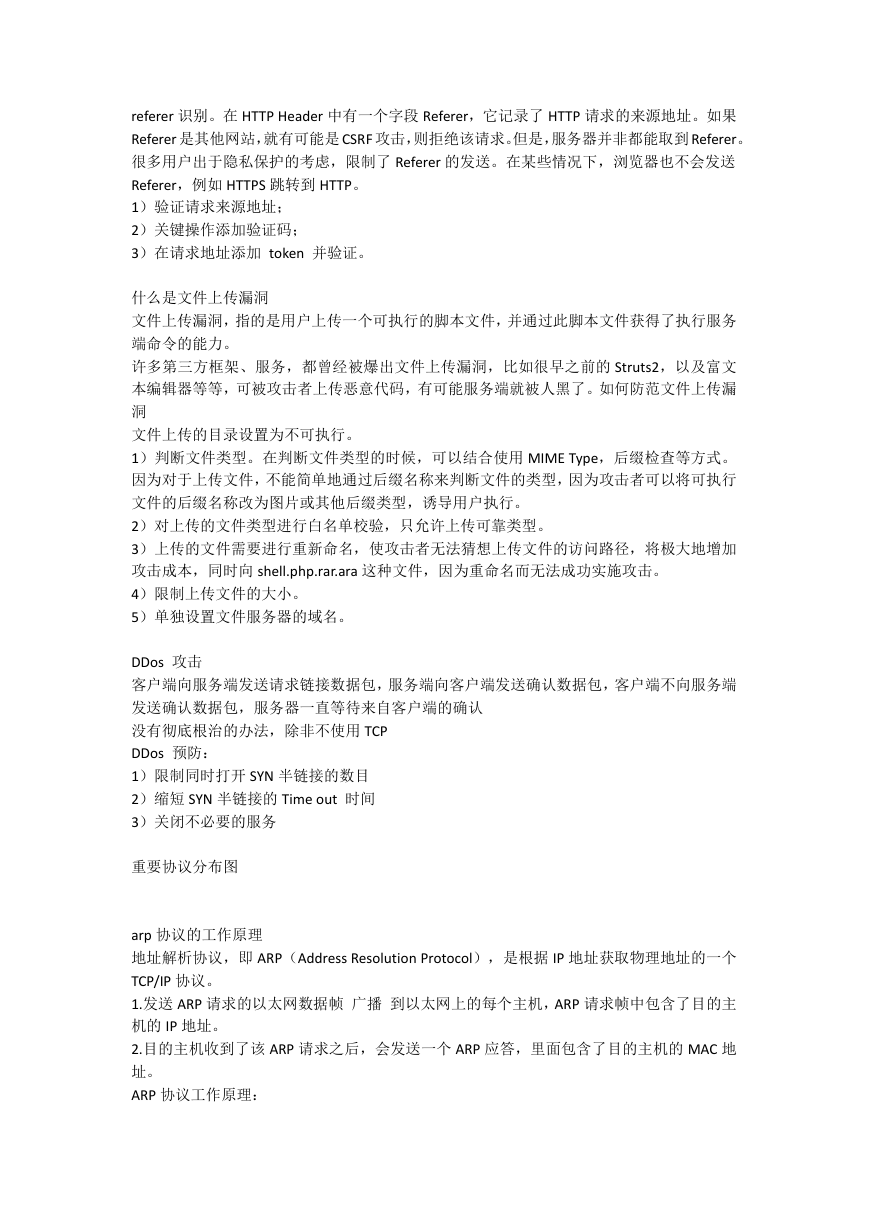 referer 识别。在 HTTP Header 中有一个字段 Referer，它记录了 HTTP 请求的来源地址。如果 Referer 是其他网站，就有可能是 CSRF 攻击，则拒绝该请求。但是，服务器并非都能取到 Referer。很多用户出于隐私保护的考虑，限制了 Referer 的发送。在某些情况下，浏览器也不会发送 Referer，例如 HTTPS 跳转到 HTTP。
1）验证请求来源地址；
2）关键操作添加验证码；
3）在请求地址添加 token 并验证。

什么是文件上传漏洞
文件上传漏洞，指的是用户上传一个可执行的脚本文件，并通过此脚本文件获得了执行服务端命令的能力。
许多第三方框架、服务，都曾经被爆出文件上传漏洞，比如很早之前的 Struts2，以及富文本编辑器等等，可被攻击者上传恶意代码，有可能服务端就被人黑了。如何防范文件上传漏洞
文件上传的目录设置为不可执行。
1）判断文件类型。在判断文件类型的时候，可以结合使用 MIME Type，后缀检查等方式。因为对于上传文件，不能简单地通过后缀名称来判断文件的类型，因为攻击者可以将可执行文件的后缀名称改为图片或其他后缀类型，诱导用户执行。
2）对上传的文件类型进行白名单校验，只允许上传可靠类型。
3）上传的文件需要进行重新命名，使攻击者无法猜想上传文件的访问路径，将极大地增加攻击成本，同时向 shell.php.rar.ara 这种文件，因为重命名而无法成功实施攻击。
4）限制上传文件的大小。
5）单独设置文件服务器的域名。

DDos 攻击
客户端向服务端发送请求链接数据包，服务端向客户端发送确认数据包，客户端不向服务端发送确认数据包，服务器一直等待来自客户端的确认
没有彻底根治的办法，除非不使用 TCP
DDos 预防：
1）限制同时打开 SYN 半链接的数目
2）缩短 SYN 半链接的 Time out 时间
3）关闭不必要的服务

重要协议分布图

arp 协议的工作原理
地址解析协议，即 ARP（Address Resolution Protocol），是根据 IP 地址获取物理地址的一个 TCP/IP 协议。
1.发送 ARP 请求的以太网数据帧 广播 到以太网上的每个主机，ARP 请求帧中包含了目的主机的 IP 地址。
2.目的主机收到了该 ARP 请求之后，会发送一个 ARP 应答，里面包含了目的主机的 MAC 地址。
ARP 协议工作原理：